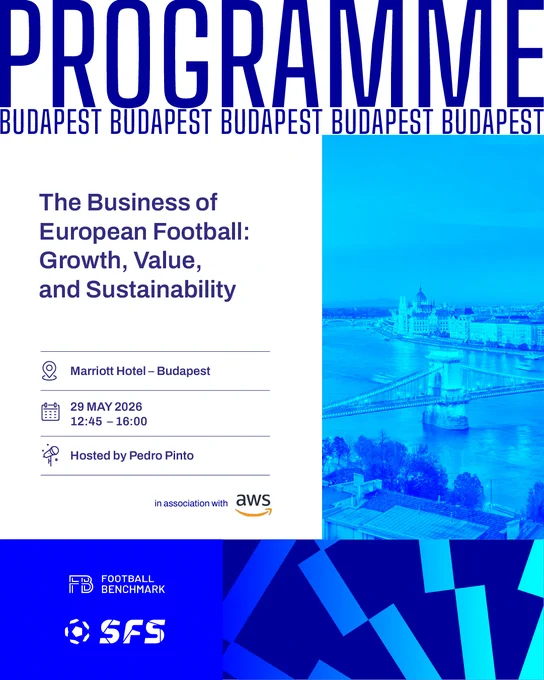 PROGRAMME

BUDAPEST BUDAPEST BUDAPEST BUDAPEST BUDAPEST

The Business of European Football: Growth, Value, and Sustainability

Marriott Hotel – Budapest

29 MAY 2026
12:45 – 16:00

Hosted by Pedro Pinto

in association with aws

FB FOOTBALL BENCHMARK

SFS